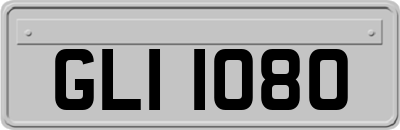 GLI 1080